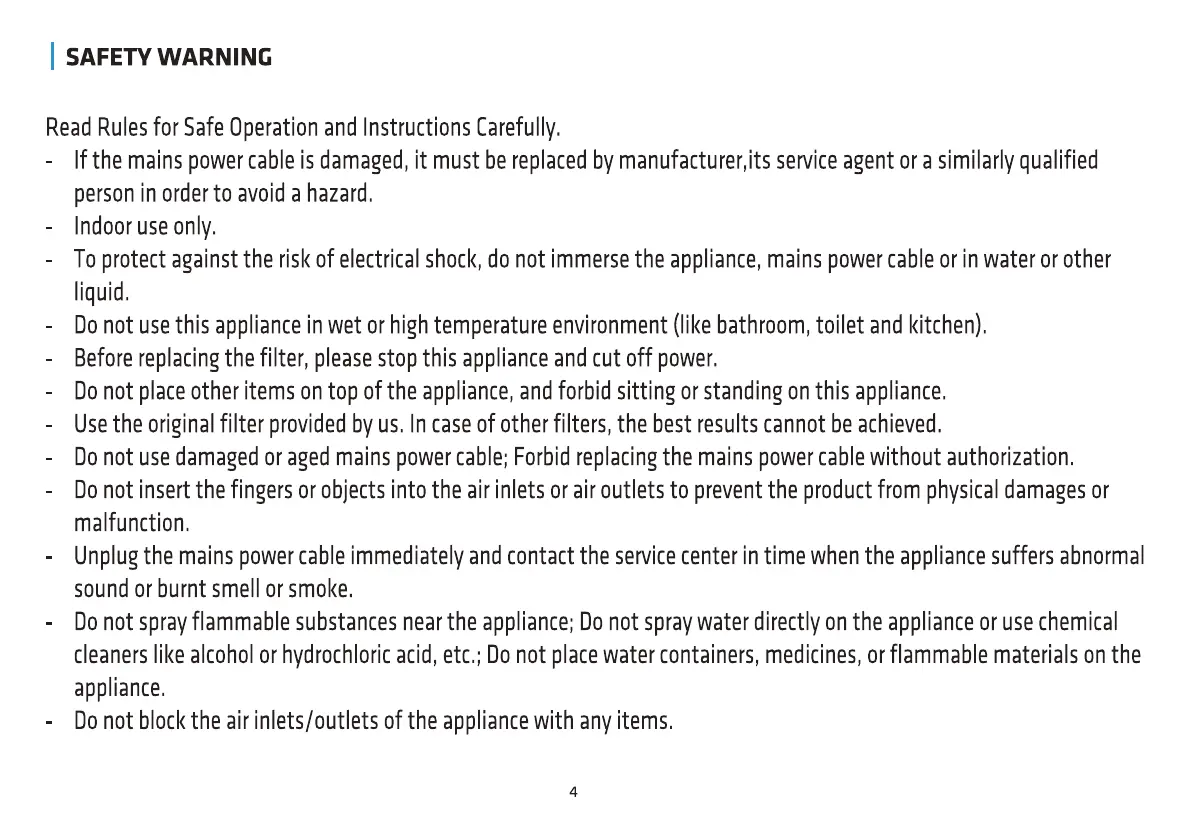 SAFETY WARNING

Read Rules for Safe Operation and Instructions Carefully.
- If the mains power cable is damaged, it must be replaced by manufacturer,its service agent or a similarly qualified person in order to avoid a hazard.
- Indoor use only.
- To protect against the risk of electrical shock, do not immerse the appliance, mains power cable or in water or other liquid.
- Do not use this appliance in wet or high temperature environment (like bathroom, toilet and kitchen).
- Before replacing the filter, please stop this appliance and cut off power.
- Do not place other items on top of the appliance, and forbid sitting or standing on this appliance.
- Use the original filter provided by us. In case of other filters, the best results cannot be achieved.
- Do not use damaged or aged mains power cable; Forbid replacing the mains power cable without authorization.
- Do not insert the fingers or objects into the air inlets or air outlets to prevent the product from physical damages or malfunction.
- Unplug the mains power cable immediately and contact the service center in time when the appliance suffers abnormal sound or burnt smell or smoke.
- Do not spray flammable substances near the appliance; Do not spray water directly on the appliance or use chemical cleaners like alcohol or hydrochloric acid, etc.; Do not place water containers, medicines, or flammable materials on the appliance.
- Do not block the air inlets/outlets of the appliance with any items.

4